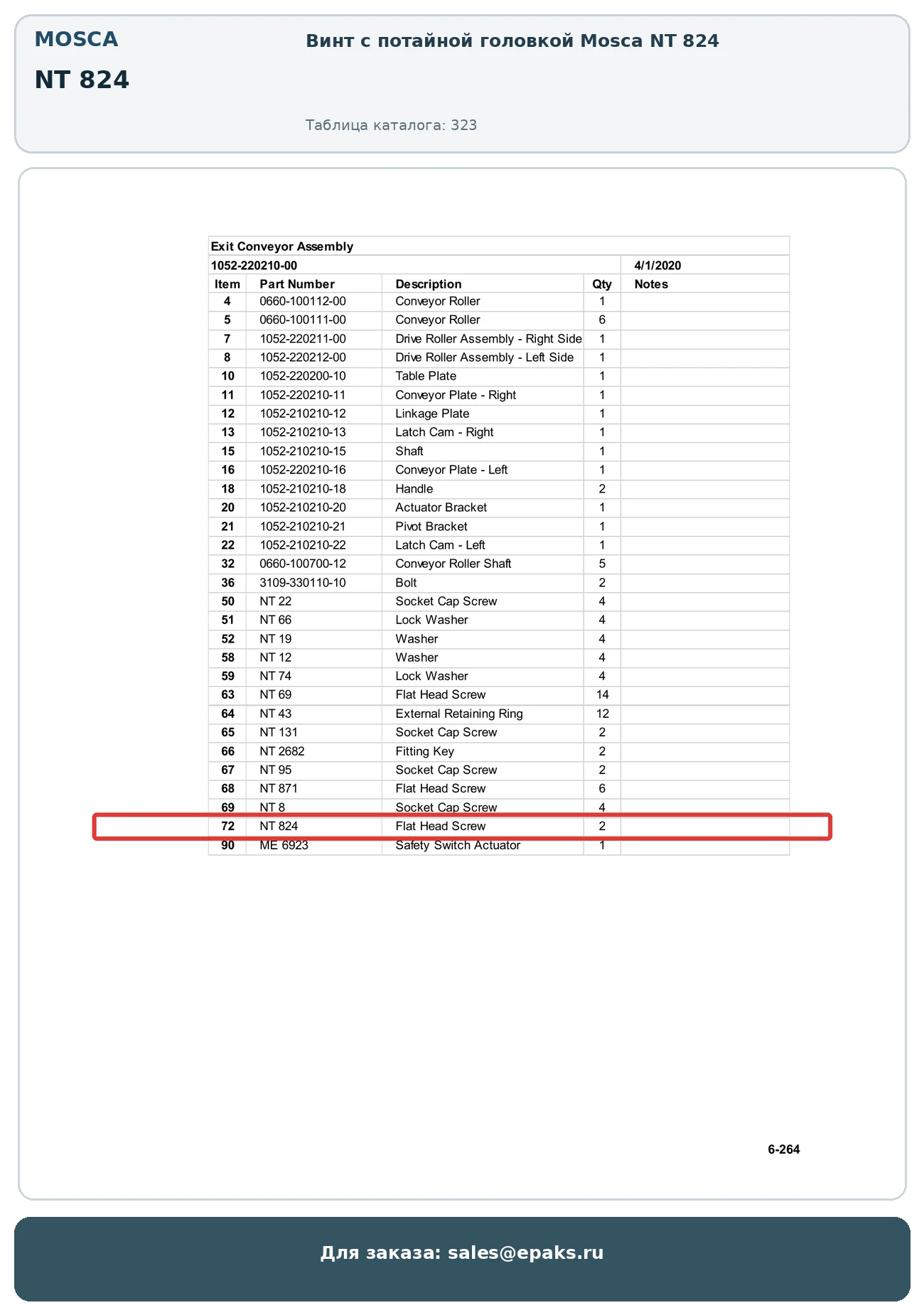 MOSCA

NT 824

Винт с потайной головкой Mosca NT 824

Таблица каталога: 323

Exit Conveyor Assembly

1052-220210-00 4/1/2020

| Item | Part Number | Description | Qty | Notes |
|---|---|---|---|---|
| 4 | 0660-100112-00 | Conveyor Roller | 1 | |
| 5 | 0660-100111-00 | Conveyor Roller | 6 | |
| 7 | 1052-220211-00 | Drive Roller Assembly - Right Side | 1 | |
| 8 | 1052-220212-00 | Drive Roller Assembly - Left Side | 1 | |
| 10 | 1052-220200-10 | Table Plate | 1 | |
| 11 | 1052-220210-11 | Conveyor Plate - Right | 1 | |
| 12 | 1052-210210-12 | Linkage Plate | 1 | |
| 13 | 1052-210210-13 | Latch Cam - Right | 1 | |
| 15 | 1052-210210-15 | Shaft | 1 | |
| 16 | 1052-220210-16 | Conveyor Plate - Left | 1 | |
| 18 | 1052-210210-18 | Handle | 2 | |
| 20 | 1052-210210-20 | Actuator Bracket | 1 | |
| 21 | 1052-210210-21 | Pivot Bracket | 1 | |
| 22 | 1052-210210-22 | Latch Cam - Left | 1 | |
| 32 | 0660-100700-12 | Conveyor Roller Shaft | 5 | |
| 36 | 3109-330110-10 | Bolt | 2 | |
| 50 | NT 22 | Socket Cap Screw | 4 | |
| 51 | NT 66 | Lock Washer | 4 | |
| 52 | NT 19 | Washer | 4 | |
| 58 | NT 12 | Washer | 4 | |
| 59 | NT 74 | Lock Washer | 4 | |
| 63 | NT 69 | Flat Head Screw | 14 | |
| 64 | NT 43 | External Retaining Ring | 12 | |
| 65 | NT 131 | Socket Cap Screw | 2 | |
| 66 | NT 2682 | Fitting Key | 2 | |
| 67 | NT 95 | Socket Cap Screw | 2 | |
| 68 | NT 871 | Flat Head Screw | 6 | |
| 69 | NT 8 | Socket Cap Screw | 4 | |
| 72 | NT 824 | Flat Head Screw | 2 | |
| 90 | ME 6923 | Safety Switch Actuator | 1 | |

6-264

Для заказа: sales@epaks.ru